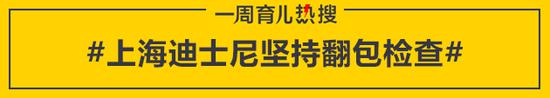 一周育儿热搜

#上海迪士尼坚持翻包检查#